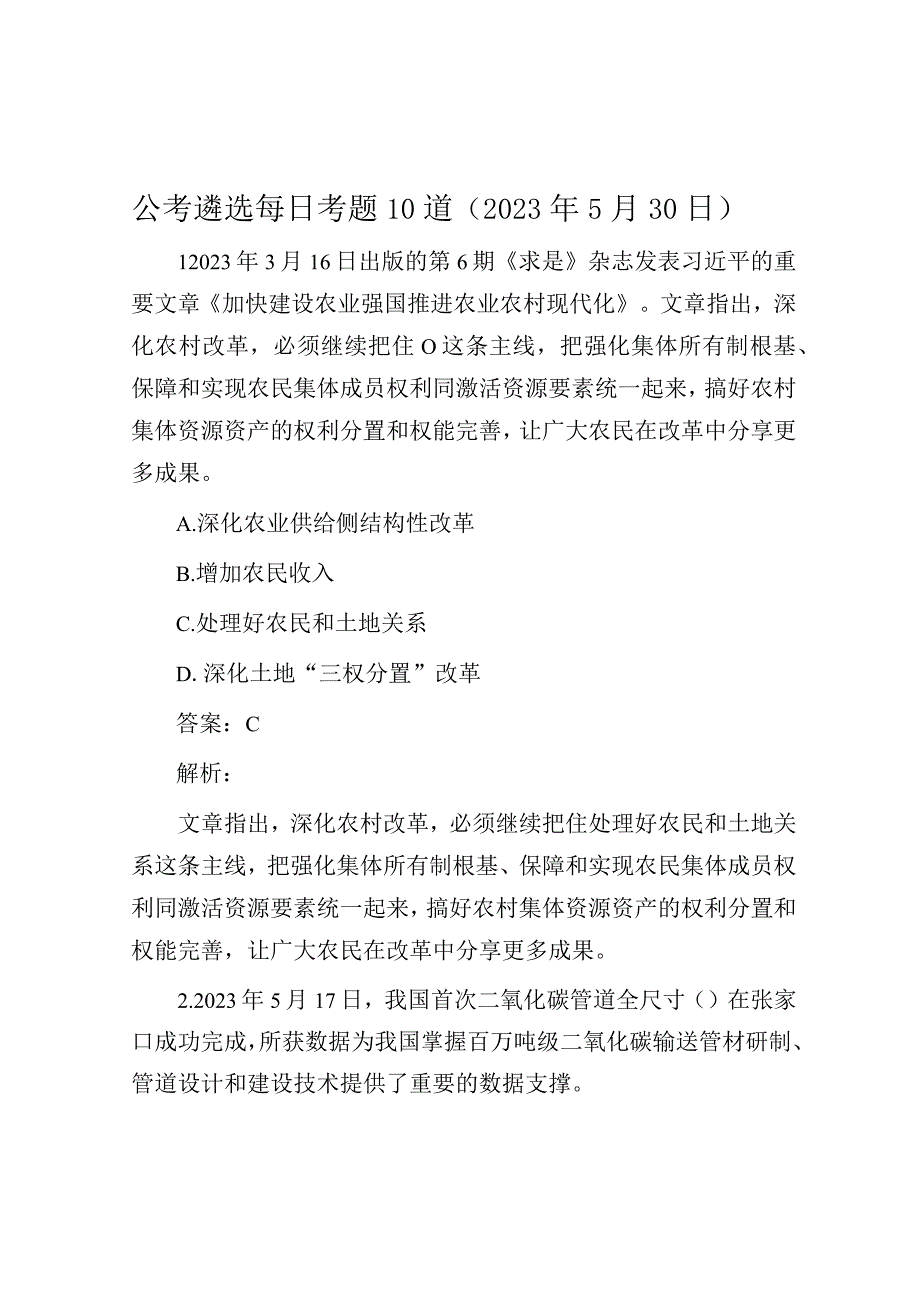 公考遴选每日考题10道（2023年5月30日）

12023年3月16日出版的第6期《求是》杂志发表习近平的重要文章《加快建设农业强国推进农业农村现代化》。文章指出，深化农村改革，必须继续把住O这条主线，把强化集体所有制根基、保障和实现农民集体成员权利同激活资源要素统一起来，搞好农村集体资源资产的权利分置和权能完善，让广大农民在改革中分享更多成果。

A.深化农业供给侧结构性改革

B.增加农民收入

C.处理好农民和土地关系

D.深化土地“三权分置”改革

答案：C

解析：

文章指出，深化农村改革，必须继续把住处理好农民和土地关系这条主线，把强化集体所有制根基、保障和实现农民集体成员权利同激活资源要素统一起来，搞好农村集体资源资产的权利分置和权能完善，让广大农民在改革中分享更多成果。

2.2023年5月17日，我国首次二氧化碳管道全尺寸（）在张家口成功完成，所获数据为我国掌握百万吨级二氧化碳输送管材研制、管道设计和建设技术提供了重要的数据支撑。